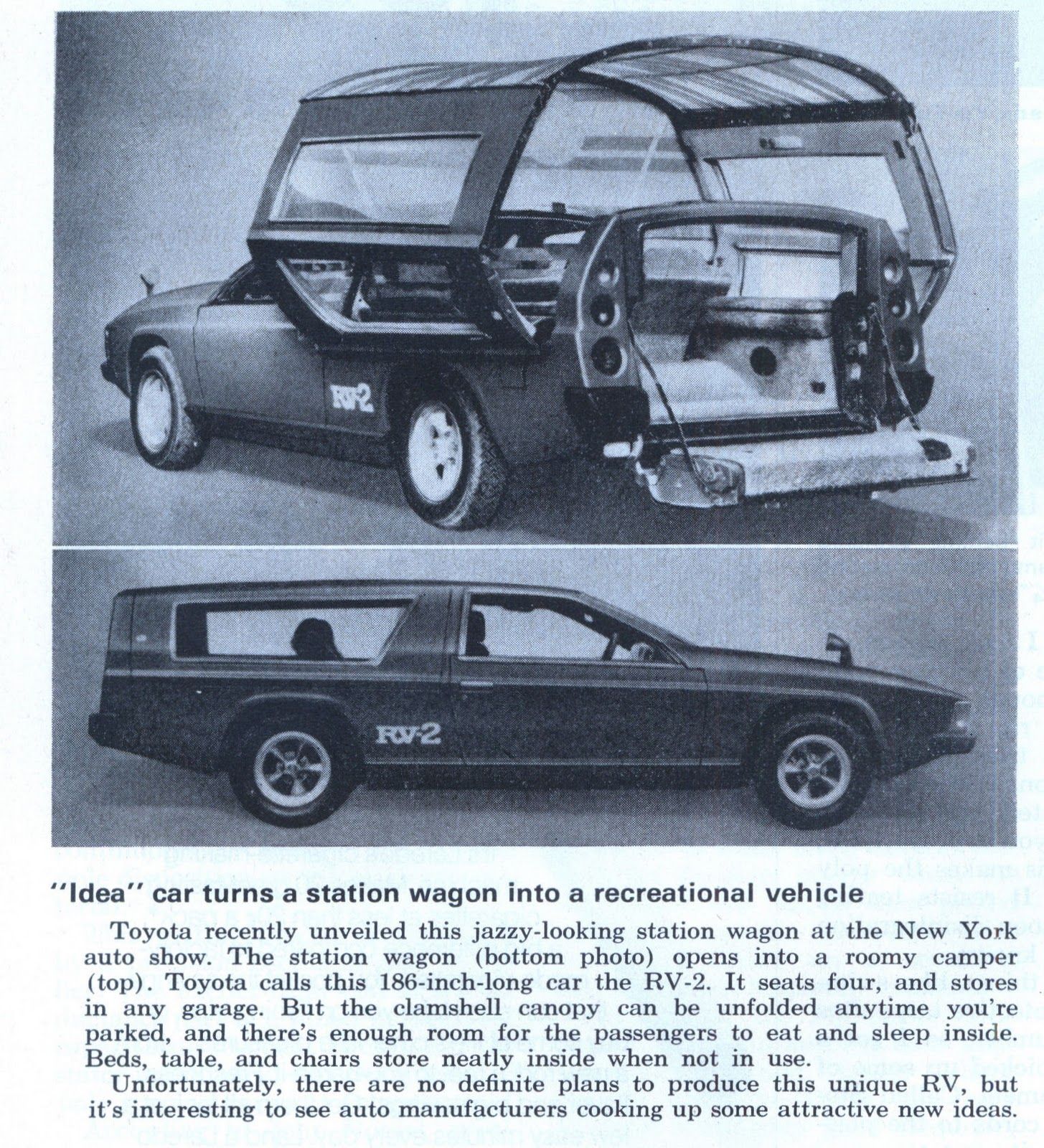 RV-2

RV-2

"Idea" car turns a station wagon into a recreational vehicle

Toyota recently unveiled this jazzy-looking station wagon at the New York auto show. The station wagon (bottom photo) opens into a roomy camper (top). Toyota calls this 186-inch-long car the RV-2. It seats four, and stores in any garage. But the clamshell canopy can be unfolded anytime you're parked, and there's enough room for the passengers to eat and sleep inside. Beds, table, and chairs store neatly inside when not in use.

Unfortunately, there are no definite plans to produce this unique RV, but it's interesting to see auto manufacturers cooking up some attractive new ideas.